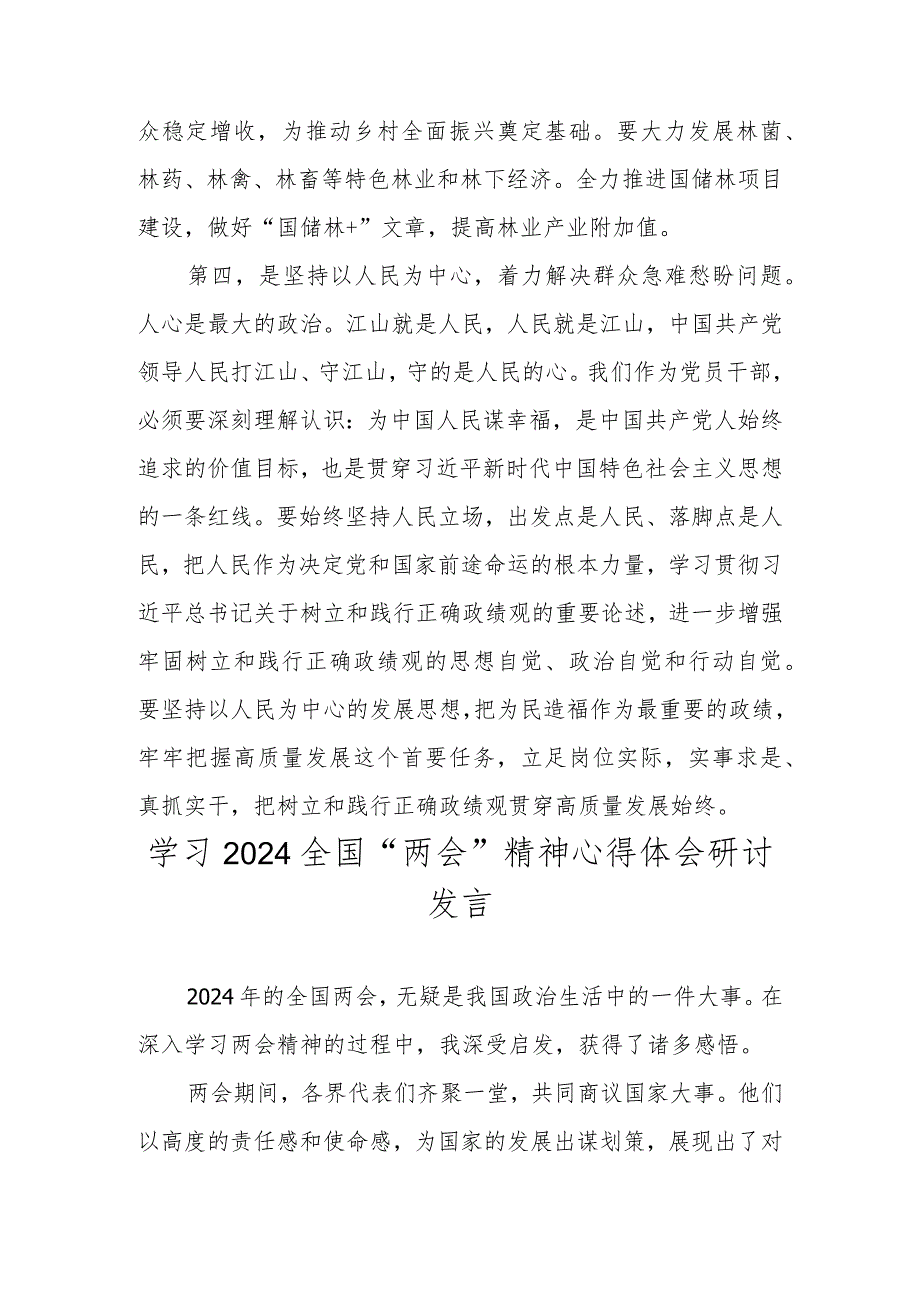 众稳定增收，为推动乡村全面振兴奠定基础。要大力发展林菌、林药、林禽、林畜等特色林业和林下经济。全力推进国储林项目建设，做好“国储林+”文章，提高林业产业附加值。

第四，是坚持以人民为中心，着力解决群众急难愁盼问题。人心是最大的政治。江山就是人民，人民就是江山，中国共产党领导人民打江山、守江山，守的是人民的心。我们作为党员干部，必须要深刻理解认识：为中国人民谋幸福，是中国共产党人始终追求的价值目标，也是贯穿习近平新时代中国特色社会主义思想的一条红线。要始终坚持人民立场，出发点是人民、落脚点是人民，把人民作为决定党和国家前途命运的根本力量，学习贯彻习近平总书记关于树立和践行正确政绩观的重要论述，进一步增强牢固树立和践行正确政绩观的思想自觉、政治自觉和行动自觉。要坚持以人民为中心的发展思想，把为民造福作为最重要的政绩，牢牢把握高质量发展这个首要任务，立足岗位实际，实事求是、真抓实干，把树立和践行正确政绩观贯穿高质量发展始终。

学习2024全国“两会”精神心得体会研讨发言

2024年的全国两会，无疑是我国政治生活中的一件大事。在深入学习两会精神的过程中，我深受启发，获得了诸多感悟。

两会期间，各界代表们齐聚一堂，共同商议国家大事。他们以高度的责任感和使命感，为国家的发展出谋划策，展现出了对